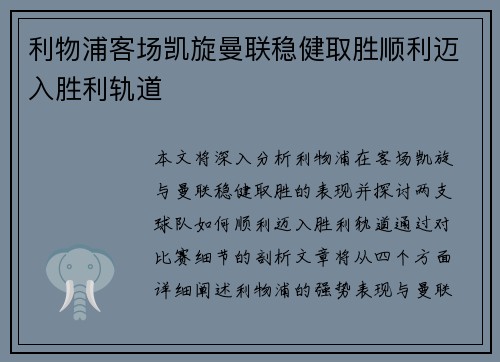 利物浦客场凯旋曼联稳健取胜顺利迈入胜利轨道

本文将深入分析利物浦在客场凯旋与曼联稳健取胜的表现并探讨两支球队如何顺利迈入胜利轨道通过对比赛细节的剖析文章将从四个方面详细阐述利物浦的强势表现与曼联